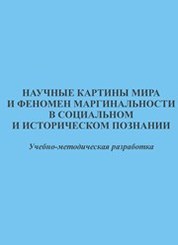 НАУЧНЫЕ КАРТИНЫ МИРА
И ФЕНОМЕН МАРГИНАЛЬНОСТИ
В СОЦИАЛЬНОМ
И ИСТОРИЧЕСКОМ ПОЗНАНИИ

Учебно-методическая разработка